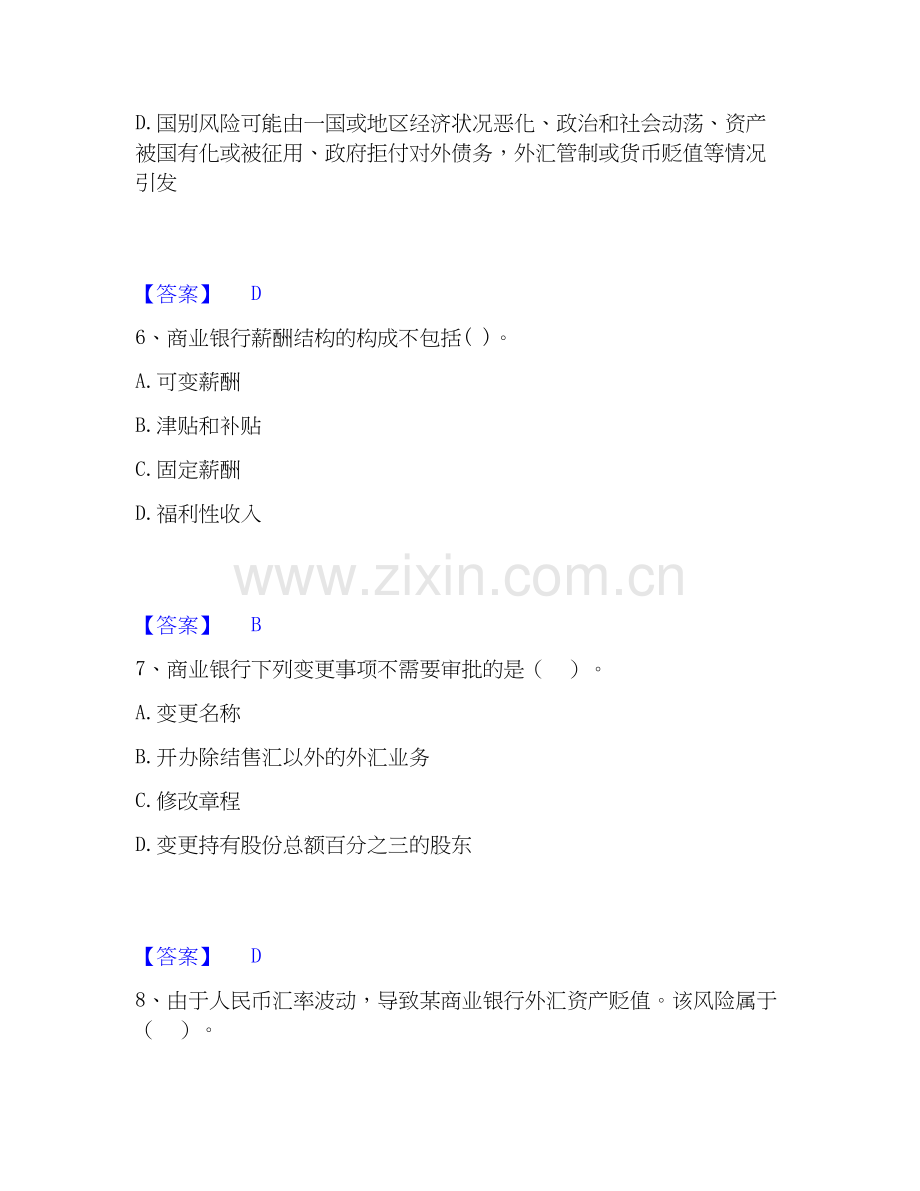 D.国别风险可能由一国或地区经济状况恶化、政治和社会动荡、资产被国有化或被征用、政府拒付对外债务，外汇管制或货币贬值等情况引发

【答案】 D

6、商业银行薪酬结构的构成不包括( )。

A.可变薪酬

B.津贴和补贴

C.固定薪酬

D.福利性收入

【答案】 B

7、商业银行下列变更事项不需要审批的是（ ）。

A.变更名称

B.开办除结售汇以外的外汇业务

C.修改章程

D.变更持有股份总额百分之三的股东

【答案】 D

8、由于人民币汇率波动，导致某商业银行外汇资产贬值。该风险属于（ ）。

www.zixin.com.cn